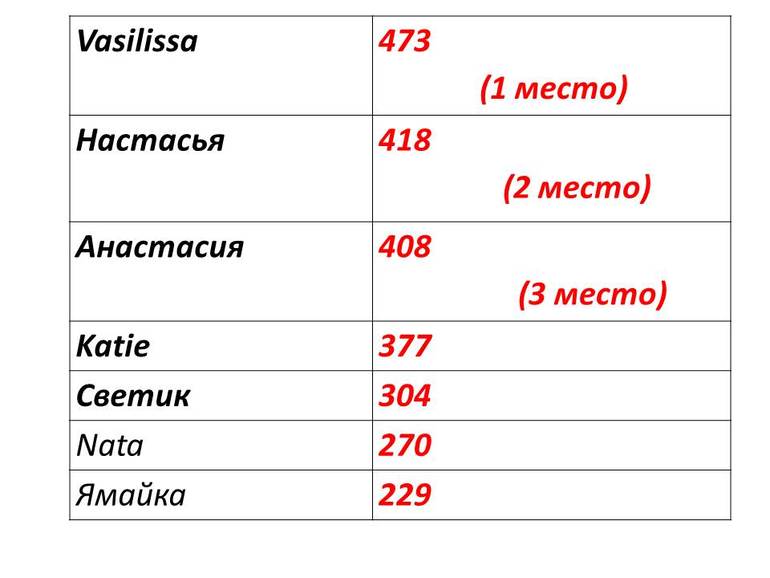 | Vasilissa | 473 (1 место) |
|---|---|
| Настасья | 418 (2 место) |
| Анастасия | 408 (3 место) |
| Katie | 377 |
| Светик | 304 |
| Nata | 270 |
| Ямайка | 229 |